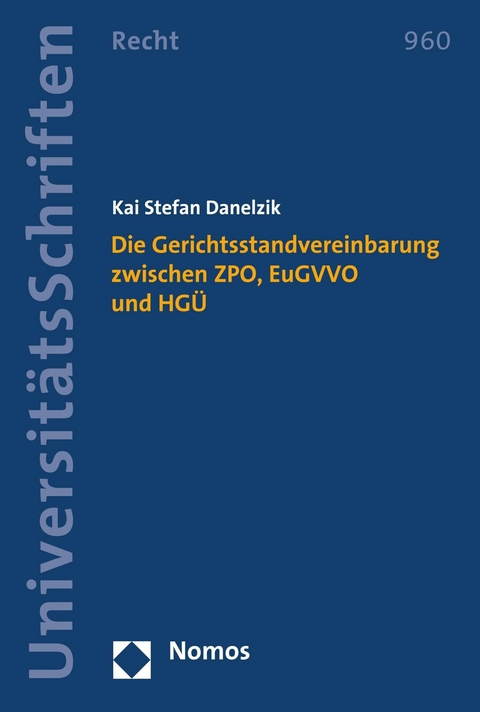 UniversitätsSchriften

Recht

960

Kai Stefan Danelzik

Die Gerichtsstandvereinbarung zwischen ZPO, EuGVVO und HGÜ

Nomos